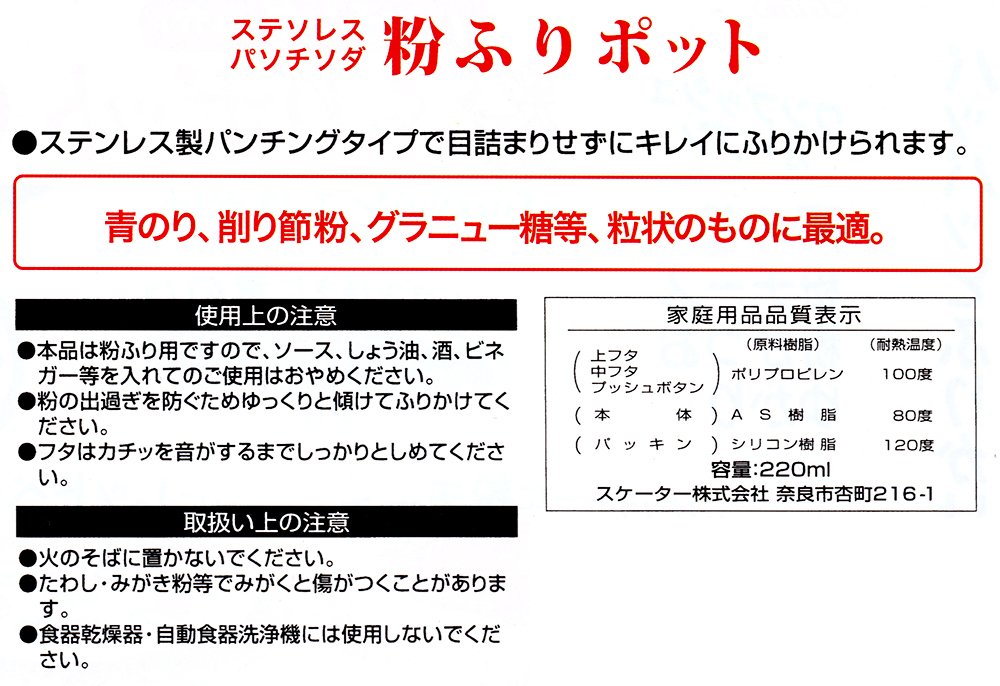 ステソレス
パソチソダ 粉ふりポット

●ステンレス製パンチングタイプで目詰まりせずにキレイにふりかけられます。

青のり、削り節粉、グラニュー糖等、粒状のものに最適。

使用上の注意

●本品は粉ふり用ですので、ソース、しょう油、酒、ビネガー等を入れてのご使用はおやめください。
●粉の出過ぎを防ぐためゆっくりと傾けてふりかけてください。
●フタはカチッを音がするまでしっかりとしめてください。

取扱い上の注意

●火のそばに置かないでください。
●たわし・みがき粉等でみがくと傷がつくことがあります。
●食器乾燥器・自動食器洗浄機には使用しないでください。

家庭用品品質表示

(原料樹脂) (耐熱温度)
(上フタ 中フタ プッシュボタン) ポリプロピレン 100度
(本 体) AS樹脂 80度
(パッキン) シリコン樹脂 120度
容量:220ml
スケーター株式会社 奈良市杏町216-1